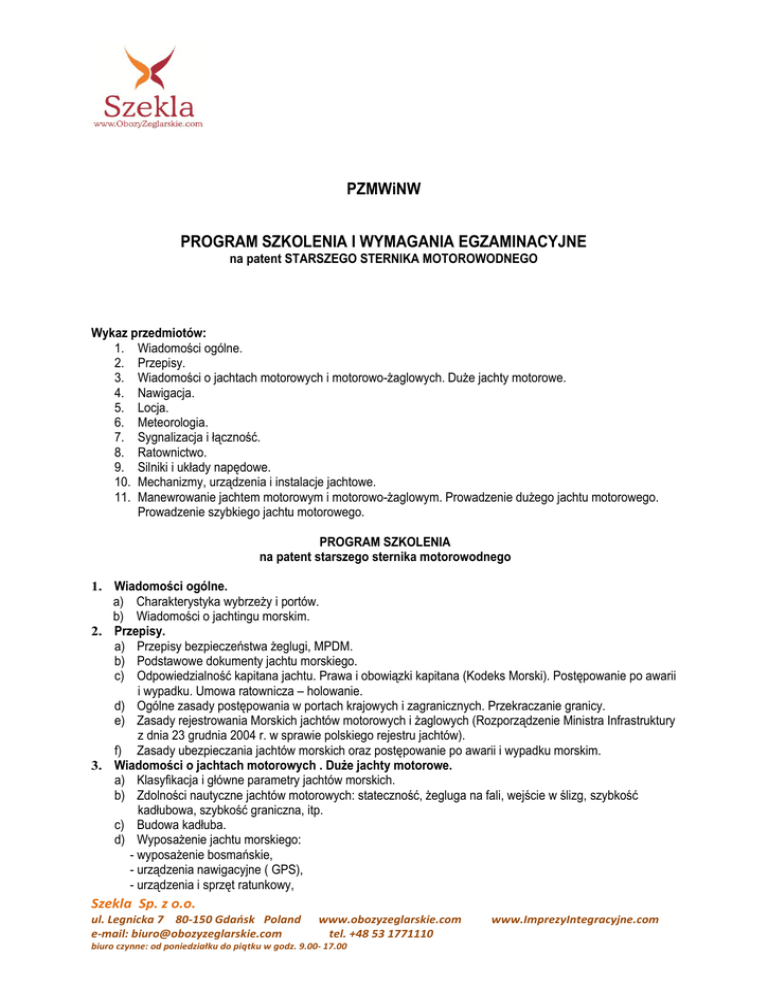 Szekla
www.ObozyZeglarskie.com

PZMWiNW

PROGRAM SZKOLENIA I WYMAGANIA EGZAMINACYJNE
na patent STARSZEGO STERNIKA MOTOROWODNEGO

Wykaz przedmiotów:
1. Wiadomości ogólne.
2. Przepisy.
3. Wiadomości o jachtach motorowych i motorowo-żaglowych. Duże jachty motorowe.
4. Nawigacja.
5. Locja.
6. Meteorologia.
7. Sygnalizacja i łączność.
8. Ratownictwo.
9. Silniki i układy napędowe.
10. Mechanizmy, urządzenia i instalacje jachtowe.
11. Manewrowanie jachtem motorowym i motorowo-żaglowym. Prowadzenie dużego jachtu motorowego. Prowadzenie szybkiego jachtu motorowego.

PROGRAM SZKOLENIA
na patent starszego sternika motorowodnego

1. Wiadomości ogólne.
a) Charakterystyka wybrzeży i portów.
b) Wiadomości o jachtingu morskim.
2. Przepisy.
a) Przepisy bezpieczeństwa żeglugi, MPDM.
b) Podstawowe dokumenty jachtu morskiego.
c) Odpowiedzialność kapitana jachtu. Prawa i obowiązki kapitana (Kodeks Morski). Postępowanie po awarii i wypadku. Umowa ratownicza – holowanie.
d) Ogólne zasady postępowania w portach krajowych i zagranicznych. Przekraczanie granicy.
e) Zasady rejestrowania Morskich jachtów motorowych i żaglowych (Rozporządzenie Ministra Infrastruktury z dnia 23 grudnia 2004 r. w sprawie polskiego rejestru jachtów).
f) Zasady ubezpieczania jachtów morskich oraz postępowanie po awarii i wypadku morskim.
3. Wiadomości o jachtach motorowych . Duże jachty motorowe.
a) Klasyfikacja i główne parametry jachtów morskich.
b) Zdolności nautyczne jachtów motorowych: stateczność, żegluga na fali, wejście w ślizg, szybkość kadłubowa, szybkość graniczna, itp.
c) Budowa kadłuba.
d) Wyposażenie jachtu morskiego:
- wyposażenie bosmańskie,
- urządzenia nawigacyjne ( GPS),
- urządzenia i sprzęt ratunkowy,

Szekla Sp. z o.o.
ul. Legnicka 7 80-150 Gdańsk Poland www.obozyzeglarskie.com www.ImprezyIntegracyjne.com
e-mail: biuro@obozyzeglarskie.com tel. +48 53 1771110
biuro czynne: od poniedziałku do piątku w godz. 9.00- 17.00